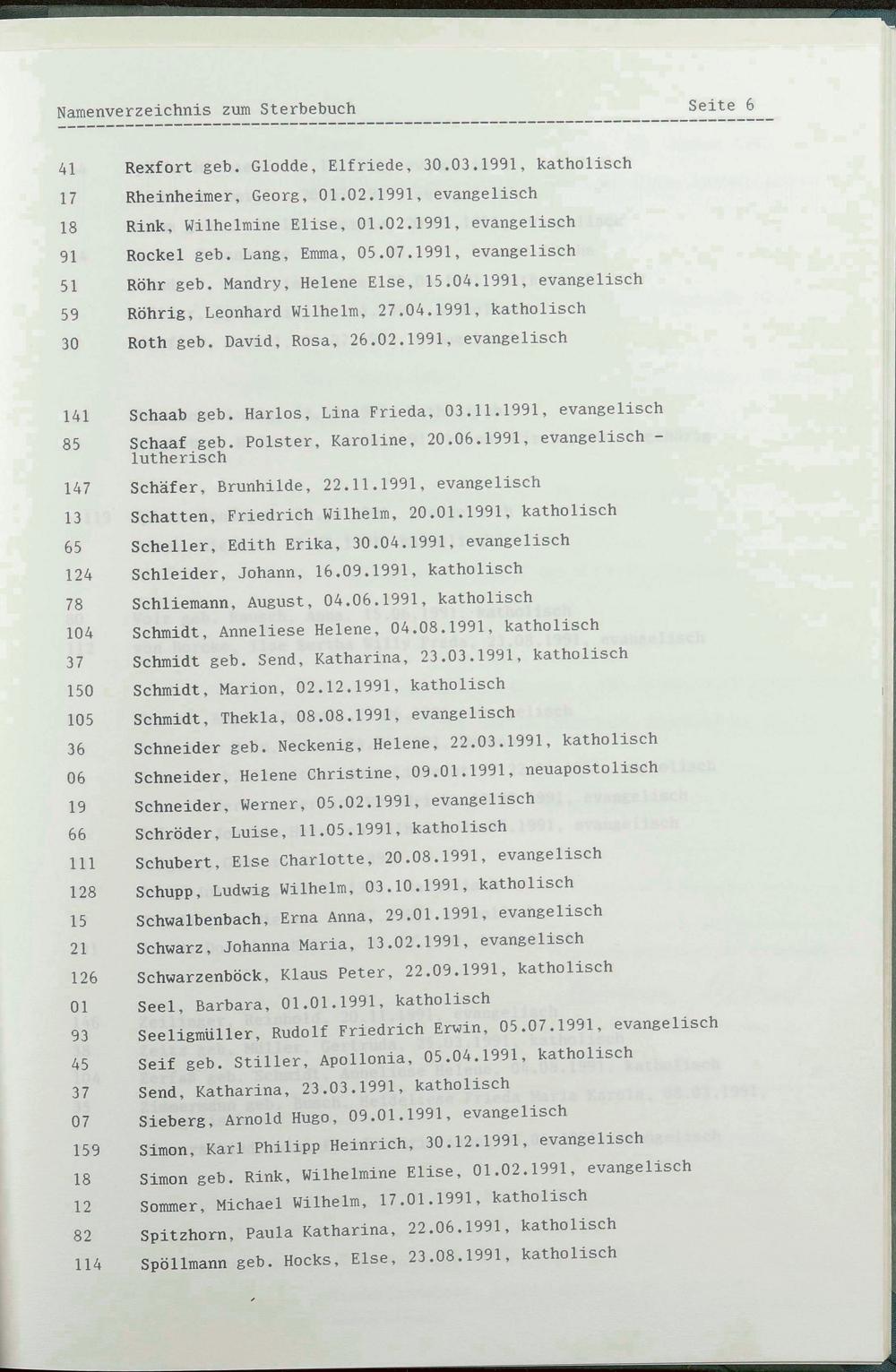 Namenverzeichnis zum Sterbebuch Seite 6

41 Rexfort geb. Glodde, Elfriede, 30.03.1991, katholisch
17 Rheinheimer, Georg, 01.02.1991, evangelisch
18 Rink, Wilhelmine Elise, 01.02.1991, evangelisch
91 Rockel geb. Lang, Emma, 05.07.1991, evangelisch
51 Röhr geb. Mandry, Helene Else, 15.04.1991, evangelisch
59 Röhrig, Leonhard Wilhelm, 27.04.1991, katholisch
30 Roth geb. David, Rosa, 26.02.1991, evangelisch

141 Schaab geb. Harlos, Lina Frieda, 03.11.1991, evangelisch
85 Schaaf geb. Polster, Karoline, 20.06.1991, evangelisch - lutherisch
147 Schäfer, Brunhilde, 22.11.1991, evangelisch
13 Schatten, Friedrich Wilhelm, 20.01.1991, katholisch
65 Scheller, Edith Erika, 30.04.1991, evangelisch
124 Schleider, Johann, 16.09.1991, katholisch
78 Schliemann, August, 04.06.1991, katholisch
104 Schmidt, Anneliese Helene, 04.08.1991, katholisch
37 Schmidt geb. Send, Katharina, 23.03.1991, katholisch
150 Schmidt, Marion, 02.12.1991, katholisch
105 Schmidt, Thekla, 08.08.1991, evangelisch
36 Schneider geb. Neckenig, Helene, 22.03.1991, katholisch
06 Schneider, Helene Christine, 09.01.1991, neuapostolisch
19 Schneider, Werner, 05.02.1991, evangelisch
66 Schröder, Luise, 11.05.1991, katholisch
111 Schubert, Else Charlotte, 20.08.1991, evangelisch
128 Schupp, Ludwig Wilhelm, 03.10.1991, katholisch
15 Schwalbenbach, Erna Anna, 29.01.1991, evangelisch
21 Schwarz, Johanna Maria, 13.02.1991, evangelisch
126 Schwarzenböck, Klaus Peter, 22.09.1991, katholisch
01 Seel, Barbara, 01.01.1991, katholisch
93 Seeligmüller, Rudolf Friedrich Erwin, 05.07.1991, evangelisch
45 Seif geb. Stiller, Apollonia, 05.04.1991, katholisch
37 Send, Katharina, 23.03.1991, katholisch
07 Sieberg, Arnold Hugo, 09.01.1991, evangelisch
159 Simon, Karl Philipp Heinrich, 30.12.1991, evangelisch
18 Simon geb. Rink, Wilhelmine Elise, 01.02.1991, evangelisch
12 Sommer, Michael Wilhelm, 17.01.1991, katholisch
82 Spitzhorn, Paula Katharina, 22.06.1991, katholisch
114 Spöllmann geb. Hocks, Else, 23.08.1991, katholisch